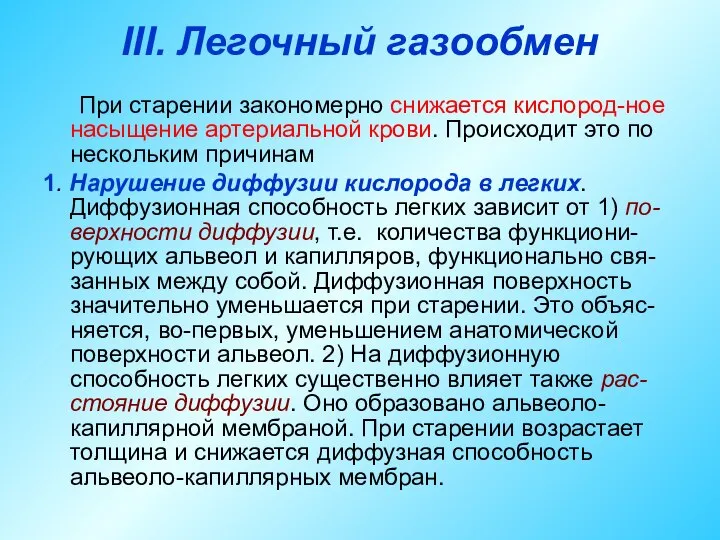 III. Легочный газообмен

При старении закономерно снижается кислород-ное насыщение артериальной крови. Происходит это по нескольким причинам

1. Нарушение диффузии кислорода в легких. Диффузионная способность легких зависит от 1) поверхности диффузии, т.е. количества функционирующих альвеол и капилляров, функционально связанных между собой. Диффузионная поверхность значительно уменьшается при старении. Это объясняется, во-первых, уменьшением анатомической поверхности альвеол. 2) На диффузионную способность легких существенно влияет также расстояние диффузии. Оно образовано альвеоло-капиллярной мембраной. При старении возрастает толщина и снижается диффузная способность альвеоло-капиллярных мембран.